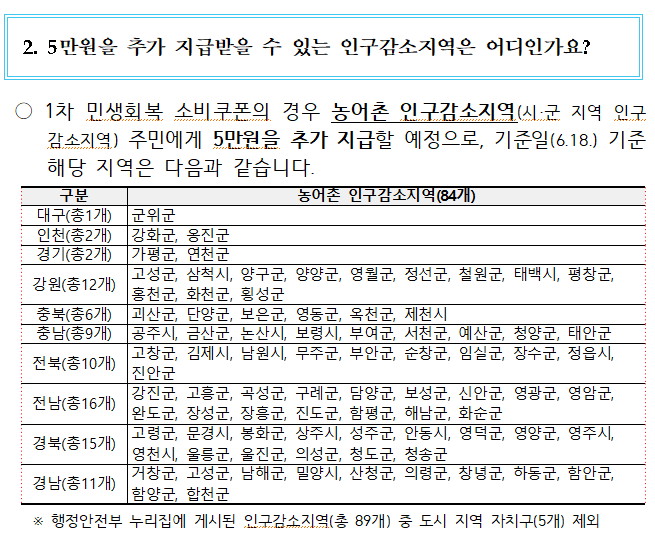 2. 5만원을 추가 지급받을 수 있는 인구감소지역은 어디인가요?

○ 1차 민생회복 소비쿠폰의 경우 농어촌 인구감소지역(시·군 지역 인구감소지역) 주민에게 5만원을 추가 지급할 예정으로, 기준일(6.18.) 기준 해당 지역은 다음과 같습니다.

| 구분 | 농어촌 인구감소지역(84개) |
|---|---|
| 대구(총1개) | 군위군 |
| 인천(총2개) | 강화군, 옹진군 |
| 경기(총2개) | 가평군, 연천군 |
| 강원(총12개) | 고성군, 삼척시, 양구군, 양양군, 영월군, 정선군, 철원군, 태백시, 평창군, 홍천군, 화천군, 횡성군 |
| 충북(총6개) | 괴산군, 단양군, 보은군, 영동군, 옥천군, 제천시 |
| 충남(총9개) | 공주시, 금산군, 논산시, 보령시, 부여군, 서천군, 예산군, 청양군, 태안군 |
| 전북(총10개) | 고창군, 김제시, 남원시, 무주군, 부안군, 순창군, 임실군, 장수군, 정읍시, 진안군 |
| 전남(총16개) | 강진군, 고흥군, 곡성군, 구례군, 담양군, 보성군, 신안군, 영광군, 영암군, 완도군, 장성군, 장흥군, 진도군, 함평군, 해남군, 화순군 |
| 경북(총15개) | 고령군, 문경시, 봉화군, 상주시, 성주군, 안동시, 영덕군, 영양군, 영주시, 영천시, 울릉군, 울진군, 의성군, 청도군, 청송군 |
| 경남(총11개) | 거창군, 고성군, 남해군, 밀양시, 산청군, 의령군, 창녕군, 하동군, 함안군, 함양군, 합천군 |

※ 행정안전부 누리집에 게시된 인구감소지역(총 89개) 중 도시 지역 자치구(5개) 제외